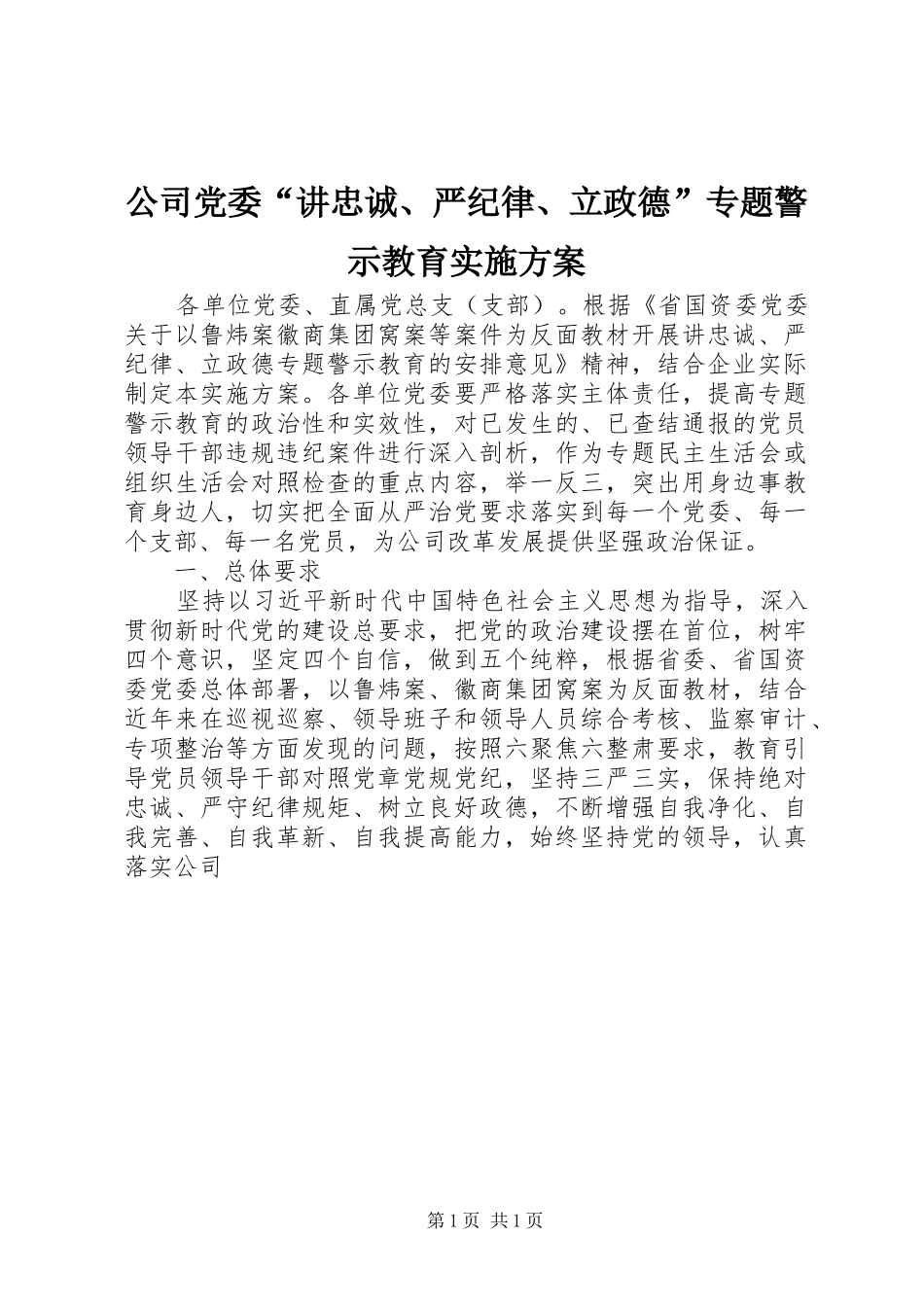 公司党委“讲忠诚、严纪律、立政德”专题警示教育实施方案

各单位党委、直属党总支（支部）。根据《省国资委党委关于以鲁炜案徽商集团窝案等案件为反面教材开展讲忠诚、严纪律、立政德专题警示教育的安排意见》精神，结合企业实际制定本实施方案。各单位党委要严格落实主体责任，提高专题警示教育的政治性和实效性，对已发生的、已查结通报的党员领导干部违规违纪案件进行深入剖析，作为专题民主生活会或组织生活会对照检查的重点内容，举一反三，突出用身边事教育身边人，切实把全面从严治党要求落实到每一个党委、每一个支部、每一名党员，为公司改革发展提供坚强政治保证。

一、总体要求

坚持以习近平新时代中国特色社会主义思想为指导，深入贯彻新时代党的建设总要求，把党的政治建设摆在首位，树牢四个意识，坚定四个自信，做到五个纯粹，根据省委、省国资委党委总体部署，以鲁炜案、徽商集团窝案为反面教材，结合近年来在巡视巡察、领导班子和领导人员综合考核、监察审计、专项整治等方面发现的问题，按照六聚焦六整肃要求，教育引导党员领导干部对照党章党规党纪，坚持三严三实，保持绝对忠诚、严守纪律规矩、树立良好政德，不断增强自我净化、自我完善、自我革新、自我提高能力，始终坚持党的领导，认真落实公司

第1页 共1页